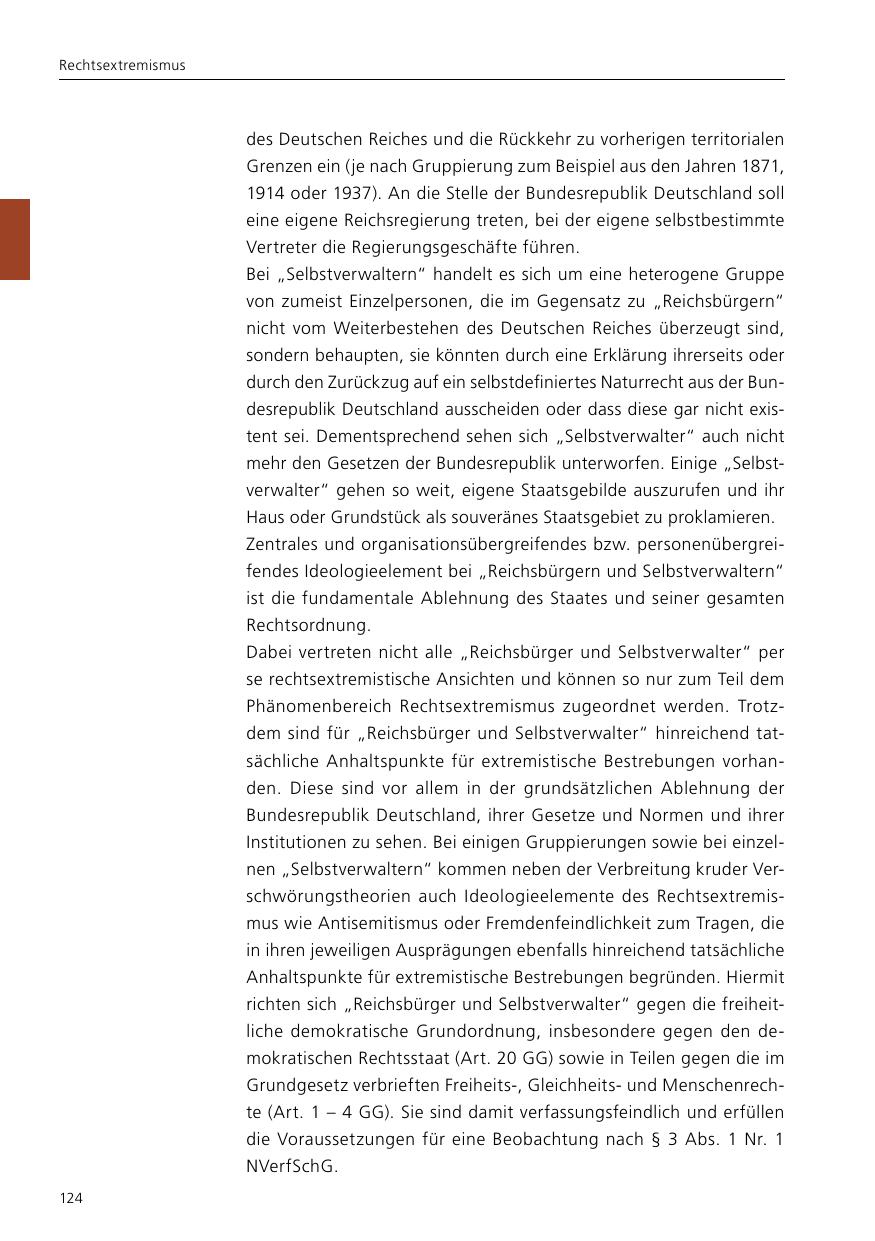 Rechtsextremismus

des Deutschen Reiches und die Rückkehr zu vorherigen territorialen Grenzen ein (je nach Gruppierung zum Beispiel aus den Jahren 1871, 1914 oder 1937). An die Stelle der Bundesrepublik Deutschland soll eine eigene Reichsregierung treten, bei der eigene selbstbestimmte Vertreter die Regierungsgeschäfte führen.

Bei „Selbstverwaltern“ handelt es sich um eine heterogene Gruppe von zumeist Einzelpersonen, die im Gegensatz zu „Reichsbürgern“ nicht vom Weiterbestehen des Deutschen Reiches überzeugt sind, sondern behaupten, sie könnten durch eine Erklärung ihrerseits oder durch den Zurückzug auf ein selbstdefiniertes Naturrecht aus der Bundesrepublik Deutschland ausscheiden oder dass diese gar nicht existent sei. Dementsprechend sehen sich „Selbstverwalter“ auch nicht mehr den Gesetzen der Bundesrepublik unterworfen. Einige „Selbstverwalter“ gehen so weit, eigene Staatsgebilde auszurufen und ihr Haus oder Grundstück als souveränes Staatsgebiet zu proklamieren.

Zentrales und organisationsübergreifendes bzw. personenübergreifendes Ideologieelement bei „Reichsbürgern und Selbstverwaltern“ ist die fundamentale Ablehnung des Staates und seiner gesamten Rechtsordnung.

Dabei vertreten nicht alle „Reichsbürger und Selbstverwalter“ per se rechtsextremistische Ansichten und können so nur zum Teil dem Phänomenbereich Rechtsextremismus zugeordnet werden. Trotzdem sind für „Reichsbürger und Selbstverwalter“ hinreichend tatsächliche Anhaltspunkte für extremistische Bestrebungen vorhanden. Diese sind vor allem in der grundsätzlichen Ablehnung der Bundesrepublik Deutschland, ihrer Gesetze und Normen und ihrer Institutionen zu sehen. Bei einigen Gruppierungen sowie bei einzelnen „Selbstverwaltern“ kommen neben der Verbreitung kruder Verschwörungstheorien auch Ideologieelemente des Rechtsextremismus wie Antisemitismus oder Fremdenfeindlichkeit zum Tragen, die in ihren jeweiligen Ausprägungen ebenfalls hinreichend tatsächliche Anhaltspunkte für extremistische Bestrebungen begründen. Hiermit richten sich „Reichsbürger und Selbstverwalter“ gegen die freiheitliche demokratische Grundordnung, insbesondere gegen den demokratischen Rechtsstaat (Art. 20 GG) sowie in Teilen gegen die im Grundgesetz verbrieften Freiheits-, Gleichheits- und Menschenrechte (Art. 1 – 4 GG). Sie sind damit verfassungsfeindlich und erfüllen die Voraussetzungen für eine Beobachtung nach § 3 Abs. 1 Nr. 1 NVerfSchG.

124